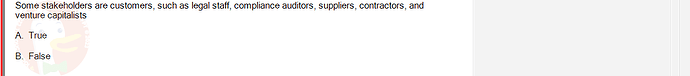 Some stakeholders are customers, such as legal staff, compliance auditors, suppliers, contractors, and venture capitalists

A. True

B. False